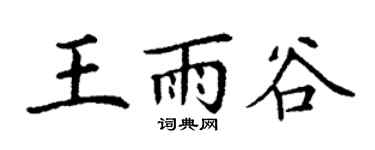 王雨谷

词典网